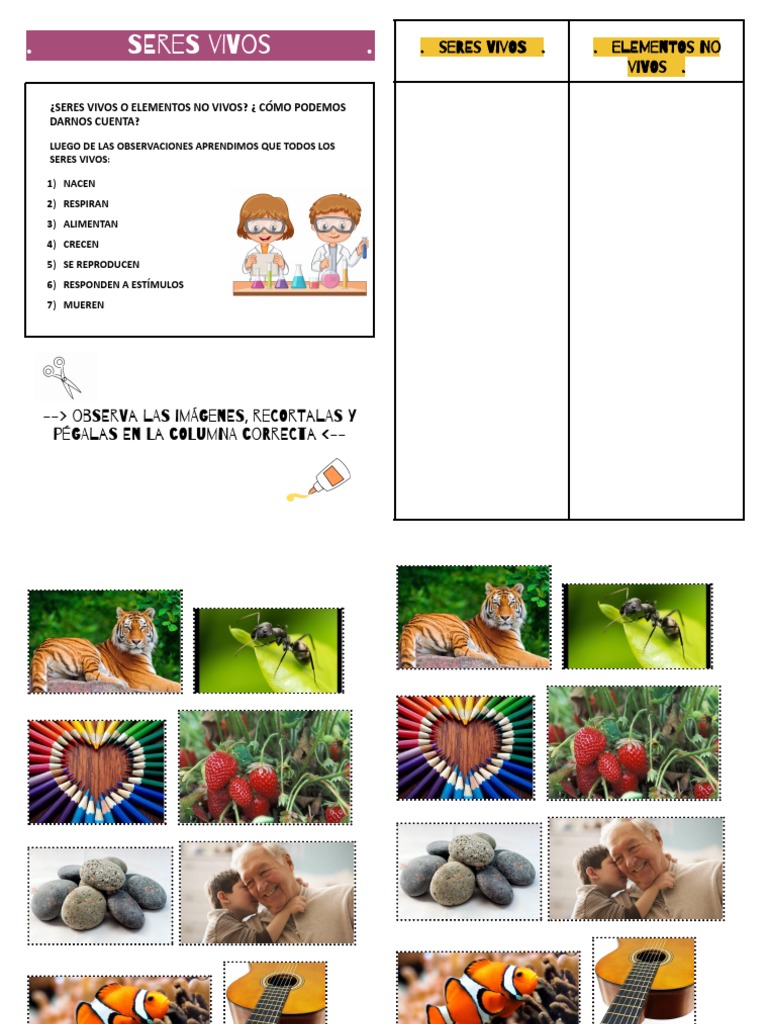 . SERES VIVOS .

¿SERES VIVOS O ELEMENTOS NO VIVOS? ¿ CÓMO PODEMOS DARNOS CUENTA?

LUEGO DE LAS OBSERVACIONES APRENDIMOS QUE TODOS LOS SERES VIVOS:

1) NACEN
2) RESPIRAN
3) ALIMENTAN
4) CRECEN
5) SE REPRODUCEN
6) RESPONDEN A ESTÍMULOS
7) MUEREN

--> OBSERVA LAS IMÁGENES, RECORTALAS Y PÉGALAS EN LA COLUMNA CORRECTA <--

| . SERES VIVOS . | . ELEMENTOS NO VIVOS . |
|---|---|
| | |